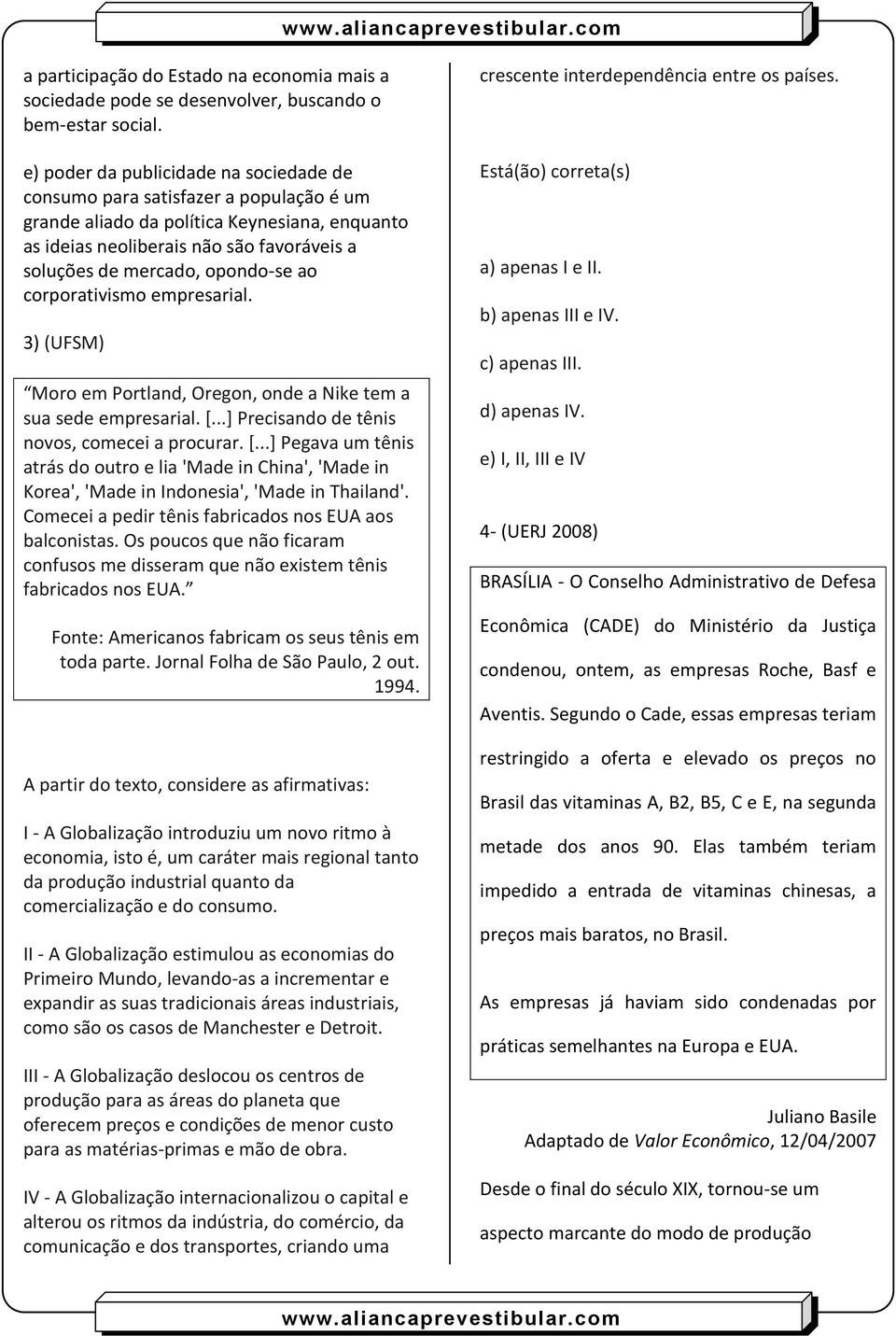 www.aliancaprevestibular.com

a participação do Estado na economia mais a sociedade pode se desenvolver, buscando o bem-estar social.

e) poder da publicidade na sociedade de consumo para satisfazer a população é um grande aliado da política Keynesiana, enquanto as ideias neoliberais não são favoráveis a soluções de mercado, opondo-se ao corporativismo empresarial.

3) (UFSM)

Moro em Portland, Oregon, onde a Nike tem a sua sede empresarial. [...] Precisando de tênis novos, comecei a procurar. [...] Pegava um tênis atrás do outro e lia 'Made in China', 'Made in Korea', 'Made in Indonesia', 'Made in Thailand'. Comecei a pedir tênis fabricados nos EUA aos balconistas. Os poucos que não ficaram confusos me disseram que não existem tênis fabricados nos EUA.

Fonte: Americanos fabricam os seus tênis em toda parte. Jornal Folha de São Paulo, 2 out. 1994.

A partir do texto, considere as afirmativas:

I - A Globalização introduziu um novo ritmo à economia, isto é, um caráter mais regional tanto da produção industrial quanto da comercialização e do consumo.

II - A Globalização estimulou as economias do Primeiro Mundo, levando-as a incrementar e expandir as suas tradicionais áreas industriais, como são os casos de Manchester e Detroit.

III - A Globalização deslocou os centros de produção para as áreas do planeta que oferecem preços e condições de menor custo para as matérias-primas e mão de obra.

IV - A Globalização internacionalizou o capital e alterou os ritmos da indústria, do comércio, da comunicação e dos transportes, criando uma crescente interdependência entre os países.

Está(ão) correta(s)

a) apenas I e II.

b) apenas III e IV.

c) apenas III.

d) apenas IV.

e) I, II, III e IV

4- (UERJ 2008)

BRASÍLIA - O Conselho Administrativo de Defesa Econômica (CADE) do Ministério da Justiça condenou, ontem, as empresas Roche, Basf e Aventis. Segundo o Cade, essas empresas teriam restringido a oferta e elevado os preços no Brasil das vitaminas A, B2, B5, C e E, na segunda metade dos anos 90. Elas também teriam impedido a entrada de vitaminas chinesas, a preços mais baratos, no Brasil.

As empresas já haviam sido condenadas por práticas semelhantes na Europa e EUA.

Juliano Basile
Adaptado de Valor Econômico, 12/04/2007

Desde o final do século XIX, tornou-se um aspecto marcante do modo de produção

www.aliancaprevestibular.com